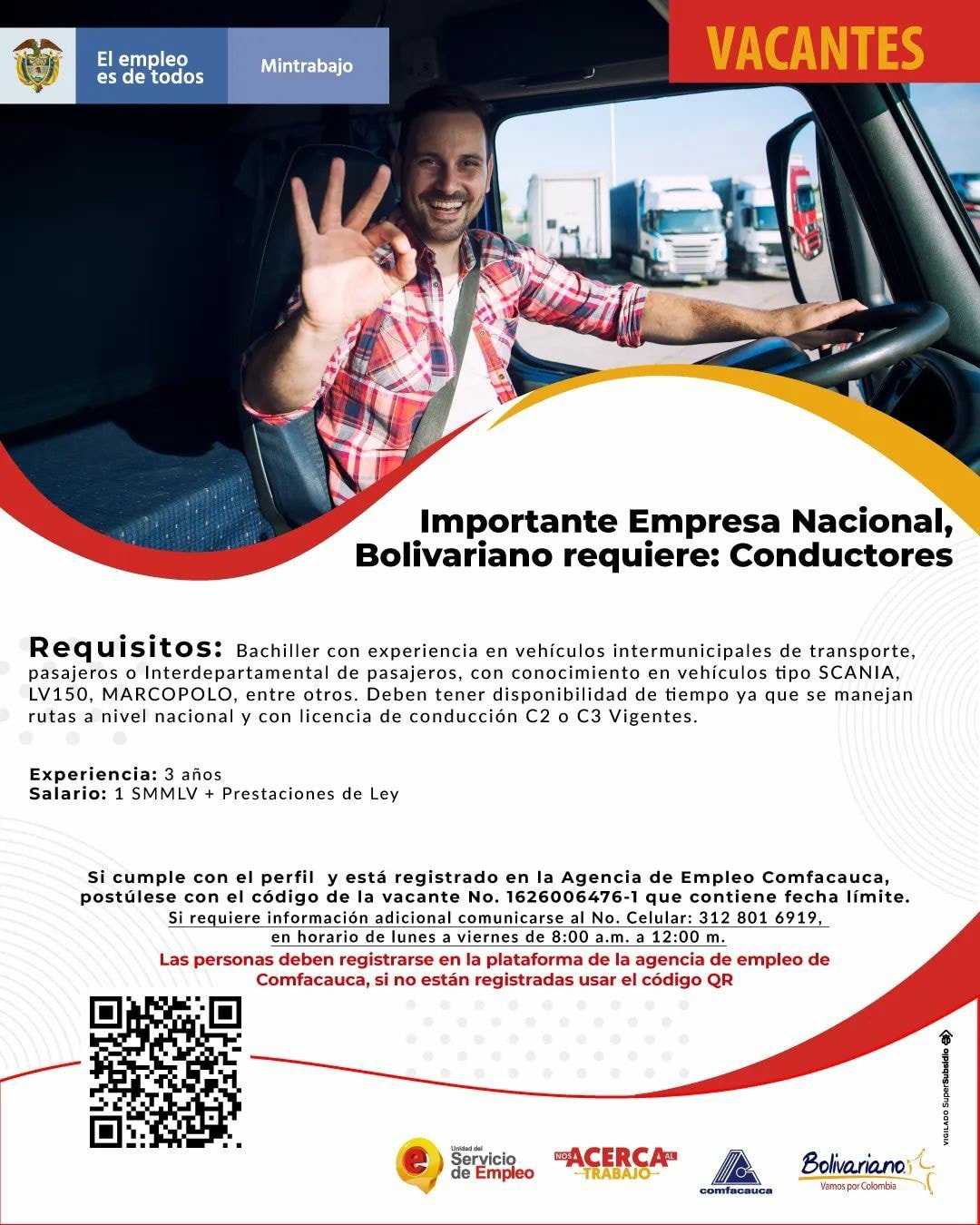 El empleo es de todos

Mintrabajo

VACANTES

Importante Empresa Nacional, Bolivariano requiere: Conductores

Requisitos: Bachiller con experiencia en vehículos intermunicipales de transporte, pasajeros o Interdepartamental de pasajeros, con conocimiento en vehículos tipo SCANIA, LV150, MARCOPOLO, entre otros. Deben tener disponibilidad de tiempo ya que se manejan rutas a nivel nacional y con licencia de conducción C2 o C3 Vigentes.

Experiencia: 3 años
Salario: 1 SMMLV + Prestaciones de Ley

Si cumple con el perfil y está registrado en la Agencia de Empleo Comfacauca, postúlese con el código de la vacante No. 1626006476-1 que contiene fecha límite.
Si requiere información adicional comunicarse al No. Celular: 312 801 6919, en horario de lunes a viernes de 8:00 a.m. a 12:00 m.
Las personas deben registrarse en la plataforma de la agencia de empleo de Comfacauca, si no están registradas usar el código QR

VIGILADO SuperSubsidio

Unidad del Servicio de Empleo

NOS ACERCA AL TRABAJO

comfacauca

Bolivariano
Vamos por Colombia